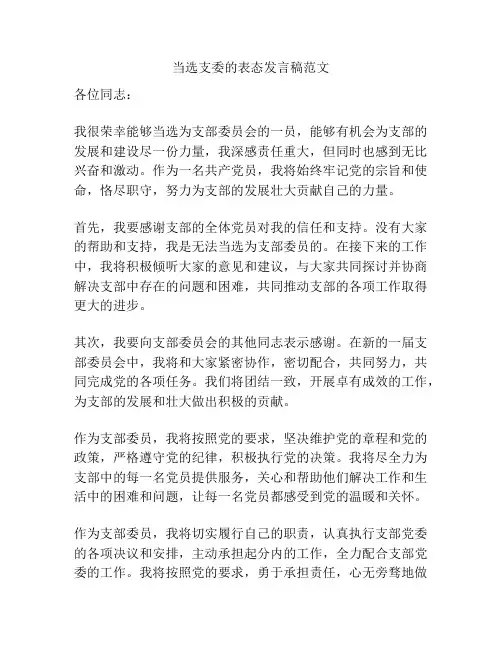 当选支委的表态发言稿范文

各位同志：

我很荣幸能够当选为支部委员会的一员，能够有机会为支部的发展和建设尽一份力量，我深感责任重大，但同时也感到无比兴奋和激动。作为一名共产党员，我将始终牢记党的宗旨和使命，恪尽职守，努力为支部的发展壮大贡献自己的力量。

首先，我要感谢支部的全体党员对我的信任和支持。没有大家的帮助和支持，我是无法当选为支部委员的。在接下来的工作中，我将积极倾听大家的意见和建议，与大家共同探讨并协商解决支部中存在的问题和困难，共同推动支部的各项工作取得更大的进步。

其次，我要向支部委员会的其他同志表示感谢。在新的一届支部委员会中，我将和大家紧密协作，密切配合，共同努力，共同完成党的各项任务。我们将团结一致，开展卓有成效的工作，为支部的发展和壮大做出积极的贡献。

作为支部委员，我将按照党的要求，坚决维护党的章程和党的政策，严格遵守党的纪律，积极执行党的决策。我将尽全力为支部中的每一名党员提供服务，关心和帮助他们解决工作和生活中的困难和问题，让每一名党员都感受到党的温暖和关怀。

作为支部委员，我将切实履行自己的职责，认真执行支部党委的各项决议和安排，主动承担起分内的工作，全力配合支部党委的工作。我将按照党的要求，勇于承担责任，心无旁骛地做